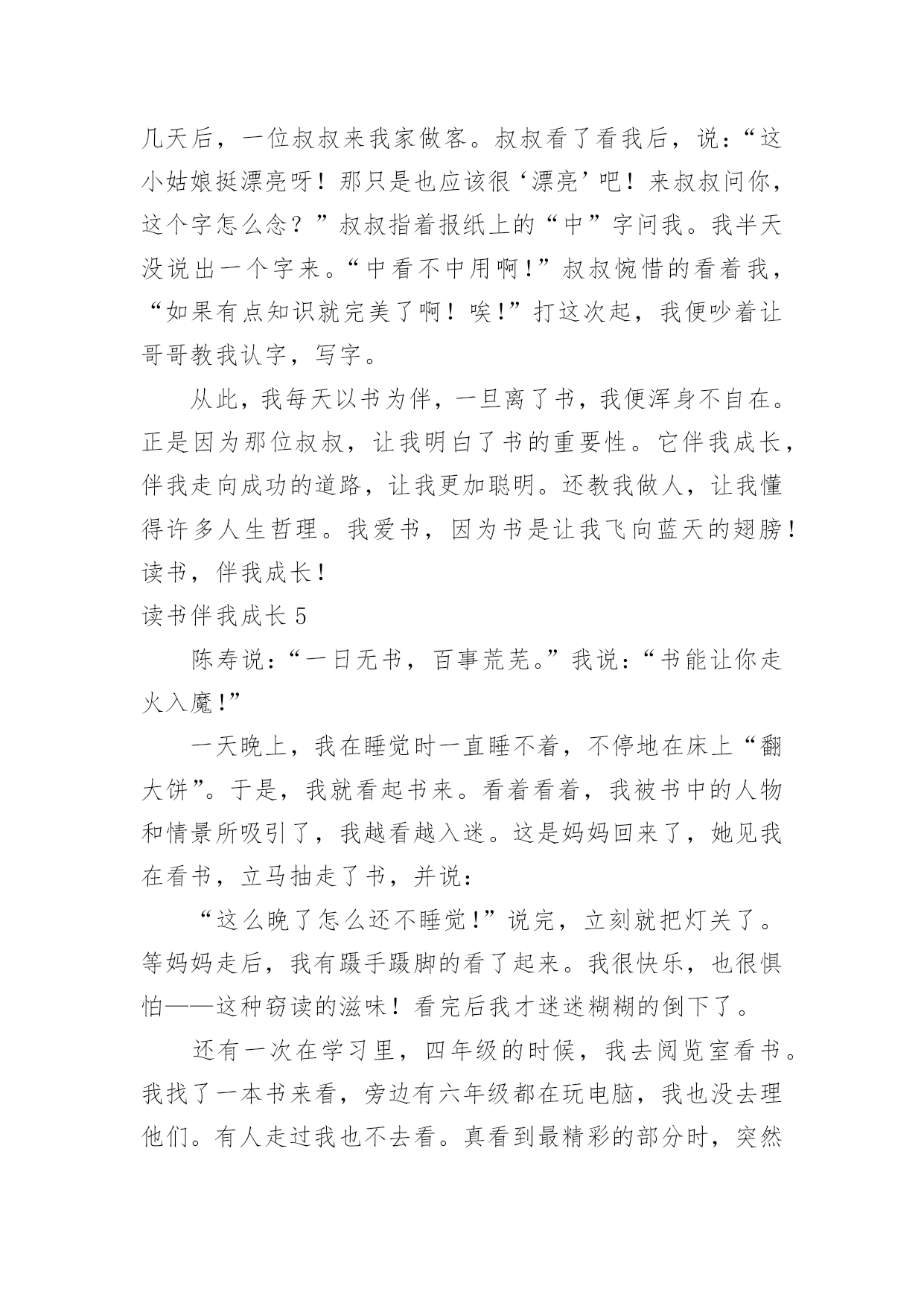 几天后，一位叔叔来我家做客。叔叔看了看我后，说：“这小姑娘挺漂亮呀！那只是也应该很‘漂亮’吧！来叔叔问你，这个字怎么念？”叔叔指着报纸上的“中”字问我。我半天没说出一个字来。“中看不中用啊！”叔叔惋惜的看着我，“如果有点知识就完美了啊！唉！”打这次起，我便吵着让哥哥教我认字，写字。

从此，我每天以书为伴，一旦离了书，我便浑身不自在。正是因为那位叔叔，让我明白了书的重要性。它伴我成长，伴我走向成功的道路，让我更加聪明。还教我做人，让我懂得许多人生哲理。我爱书，因为书是让我飞向蓝天的翅膀！读书，伴我成长！

读书伴我成长 5

陈寿说：“一日无书，百事荒芜。”我说：“书能让你走火入魔！”

一天晚上，我在睡觉时一直睡不着，不停地在床上“翻大饼”。于是，我就看起书来。看着看着，我被书中的人物和情景所吸引了，我越看越入迷。这是妈妈回来了，她见我在看书，立马抽走了书，并说：

“这么晚了怎么还不睡觉！”说完，立刻就把灯关了。等妈妈走后，我有蹑手蹑脚的看了起来。我很快乐，也很惧怕——这种窃读的滋味！看完后我才迷迷糊糊的倒下了。

还有一次在学习里，四年级的时候，我去阅览室看书。我找了一本书来看，旁边有六年级都在玩电脑，我也没去理他们。有人走过我也不去看。真看到最精彩的部分时，突然